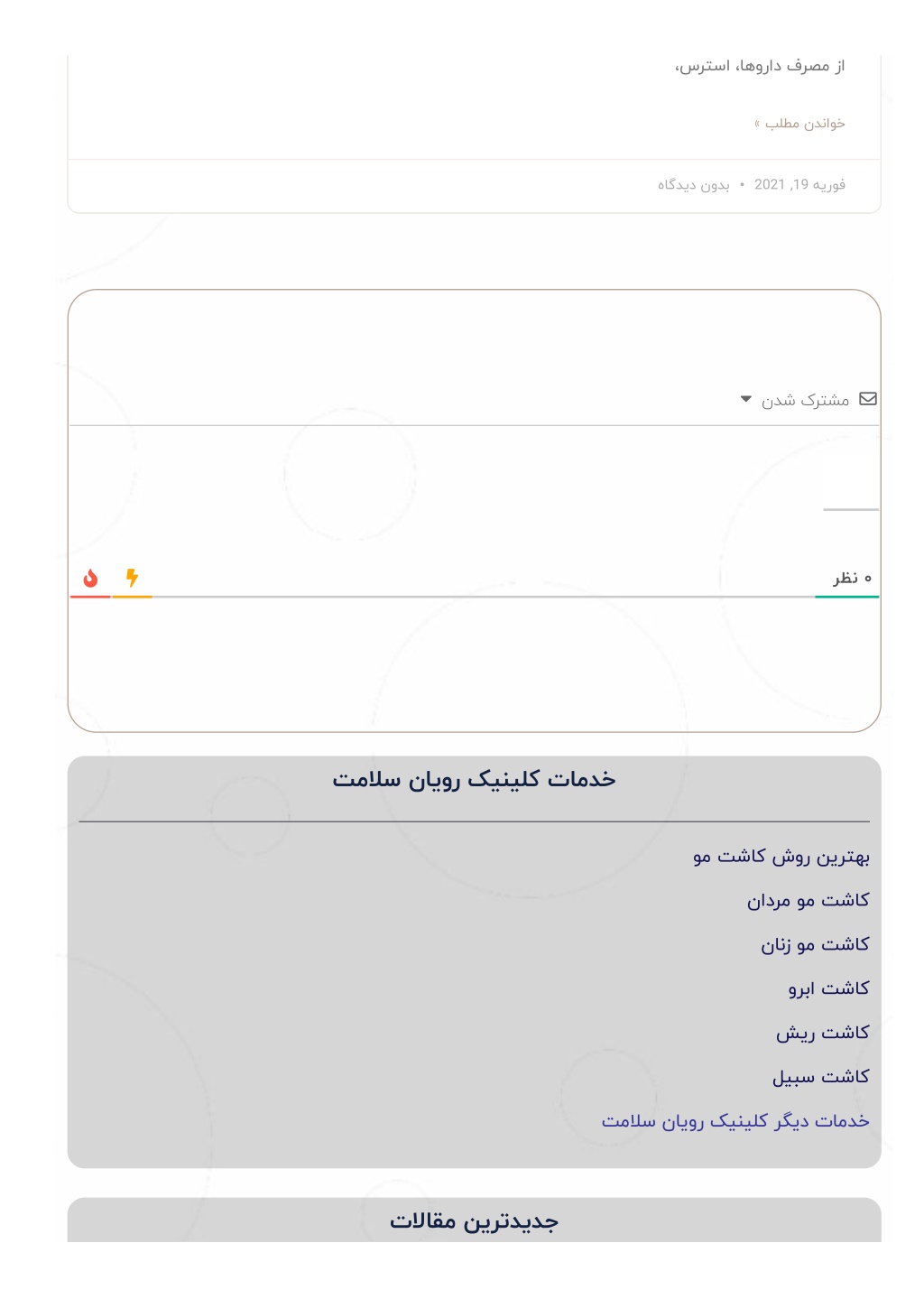 از مصرف داروها، استرس،

خواندن مطلب »

فوریه 19, 2021 • بدون دیدگاه

مشترک شدن

۰ نظر

خدمات کلینیک رویان سلامت

بهترین روش کاشت مو

کاشت مو مردان

کاشت مو زنان

کاشت ابرو

کاشت ریش

کاشت سبیل

خدمات دیگر کلینیک رویان سلامت

جدیدترین مقالات